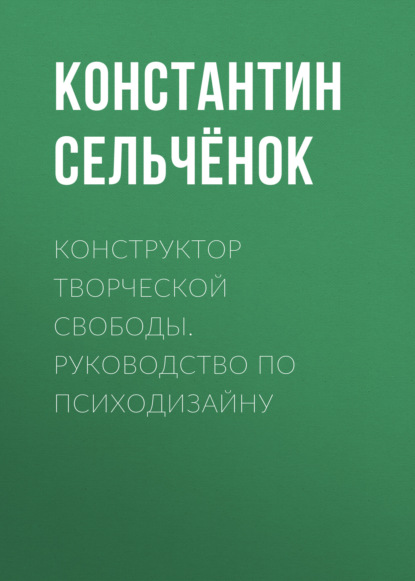 КОНСТАНТИН СЕЛЬЧЁНОК

КОНСТРУКТОР ТВОРЧЕСКОЙ СВОБОДЫ. РУКОВОДСТВО ПО ПСИХОДИЗАЙНУ